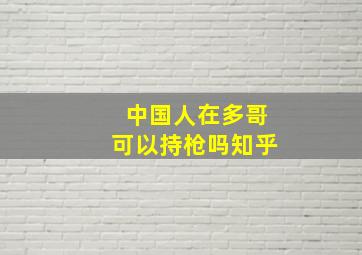 中国人在多哥
可以持枪吗知乎